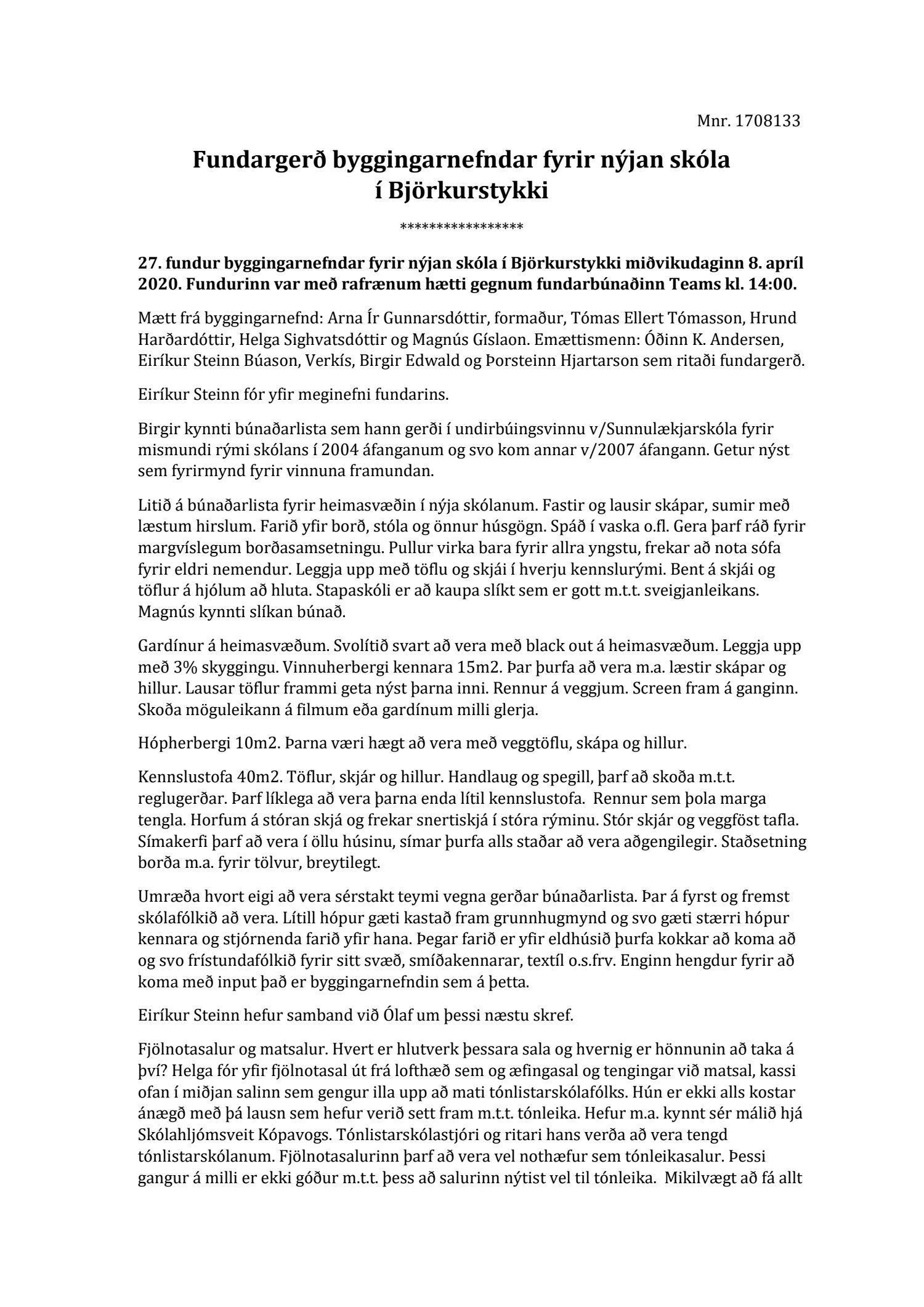 Mnr. 1708133

Fundargerð byggingarnefndar fyrir nýjan skóla í Björkurstykki

*****************

27. fundur byggingarnefndar fyrir nýjan skóla í Björkurstykki miðvikudaginn 8. apríl 2020. Fundurinn var með rafrænum hætti gegnum fundarbúnaðinn Teams kl. 14:00.

Mætt frá byggingarnefnd: Arna Ír Gunnarsdóttir, formaður, Tómas Ellert Tómasson, Hrund Harðardóttir, Helga Sighvatsdóttir og Magnús Gíslaon. Emættismenn: Óðinn K. Andersen, Eiríkur Steinn Búason, Verkís, Birgir Edwald og Þorsteinn Hjartarson sem ritaði fundargerð.

Eiríkur Steinn fór yfir meginefni fundarins.

Birgir kynnti búnaðarlista sem hann gerði í undirbúingsvinnu v/Sunnulækjarskóla fyrir mismundi rými skólans í 2004 áfanganum og svo kom annar v/2007 áfangann. Getur nýst sem fyrirmynd fyrir vinnuna framundan.

Litið á búnaðarlista fyrir heimasvæðin í nýja skólanum. Fastir og lausir skápar, sumir með læstum hirslum. Farið yfir borð, stóla og önnur húsgögn. Spáð í vaska o.fl. Gera þarf ráð fyrir margvíslegum borðasamsetningu. Pullur virka bara fyrir allra yngstu, frekar að nota sófa fyrir eldri nemendur. Leggja upp með töflu og skjái í hverju kennslurými. Bent á skjái og töflur á hjólum að hluta. Stapaskóli er að kaupa slíkt sem er gott m.t.t. sveigjanleikans. Magnús kynnti slíkan búnað.

Gardínur á heimasvæðum. Svolítið svart að vera með black out á heimasvæðum. Leggja upp með 3% skyggingu. Vinnuherbergi kennara 15m2. Þar þurfa að vera m.a. læstir skápar og hillur. Lausar töflur frammi geta nýst þarna inni. Rennur á veggjum. Screen fram á ganginn. Skoða möguleikann á filmum eða gardínum milli glerja.

Hópherbergi 10m2. Þarna væri hægt að vera með veggtöflu, skápa og hillur.

Kennslustofa 40m2. Töflur, skjár og hillur. Handlaug og spegill, þarf að skoða m.t.t. reglugerðar. Þarf líklega að vera þarna enda lítil kennslustofa. Rennur sem þola marga tengla. Horfum á stóran skjá og frekar snertiskjá í stóra rýminu. Stór skjár og veggföst tafla. Símakerfi þarf að vera í öllu húsinu, símar þurfa alls staðar að vera aðgengilegir. Staðsetning borða m.a. fyrir tölvur, breytilegt.

Umræða hvort eigi að vera sérstakt teymi vegna gerðar búnaðarlista. Þar á fyrst og fremst skólafólkið að vera. Lítill hópur gæti kastað fram grunnhugmynd og svo gæti stærri hópur kennara og stjórnenda farið yfir hana. Þegar farið er yfir eldhúsið þurfa kokkar að koma að og svo frístundafólkið fyrir sitt svæð, smíðakennarar, textíl o.s.frv. Enginn hengdur fyrir að koma með input það er byggingarnefndin sem á þetta.

Eiríkur Steinn hefur samband við Ólaf um þessi næstu skref.

Fjölnotasalur og matsalur. Hvert er hlutverk þessara sala og hvernig er hönnunin að taka á því? Helga fór yfir fjölnotasal út frá lofthæð sem og æfingasal og tengingar við matsal, kassi ofan í miðjan salinn sem gengur illa upp að mati tónlistarskólafólks. Hún er ekki alls kostar ánægð með þá lausn sem hefur verið sett fram m.t.t. tónleika. Hefur m.a. kynnt sér málið hjá Skólahljómsveit Kópavogs. Tónlistarskólastjóri og ritari hans verða að vera tengd tónlistarskólanum. Fjölnotasalurinn þarf að vera vel nothæfur sem tónleikasalur. Þessi gangur á milli er ekki góður m.t.t. þess að salurinn nýtist vel til tónleika. Mikilvægt að fá allt